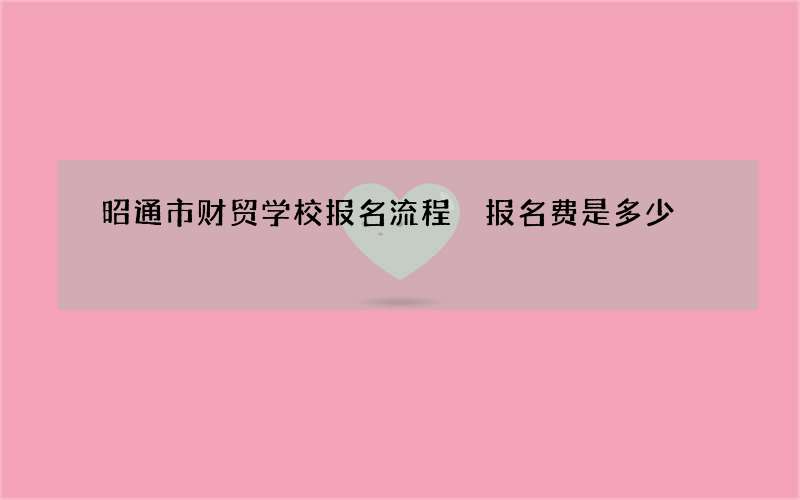 昭通市财贸学校报名流程　报名费是多少